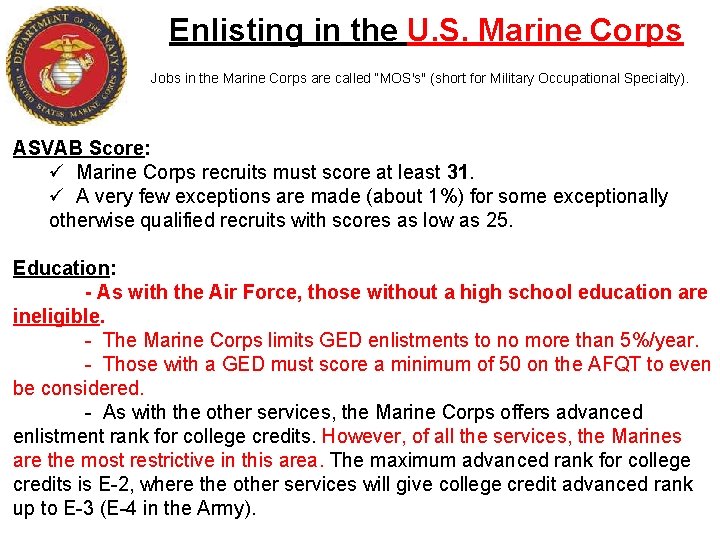 DEPARTMENT OF THE NAVY
UNITED STATES MARINE CORPS

Enlisting in the U.S. Marine Corps

Jobs in the Marine Corps are called "MOS's" (short for Military Occupational Specialty).

ASVAB Score:
✓ Marine Corps recruits must score at least 31.
✓ A very few exceptions are made (about 1%) for some exceptionally otherwise qualified recruits with scores as low as 25.

Education:
- As with the Air Force, those without a high school education are ineligible.
- The Marine Corps limits GED enlistments to no more than 5%/year.
- Those with a GED must score a minimum of 50 on the AFQT to even be considered.
- As with the other services, the Marine Corps offers advanced enlistment rank for college credits. However, of all the services, the Marines are the most restrictive in this area. The maximum advanced rank for college credits is E-2, where the other services will give college credit advanced rank up to E-3 (E-4 in the Army).